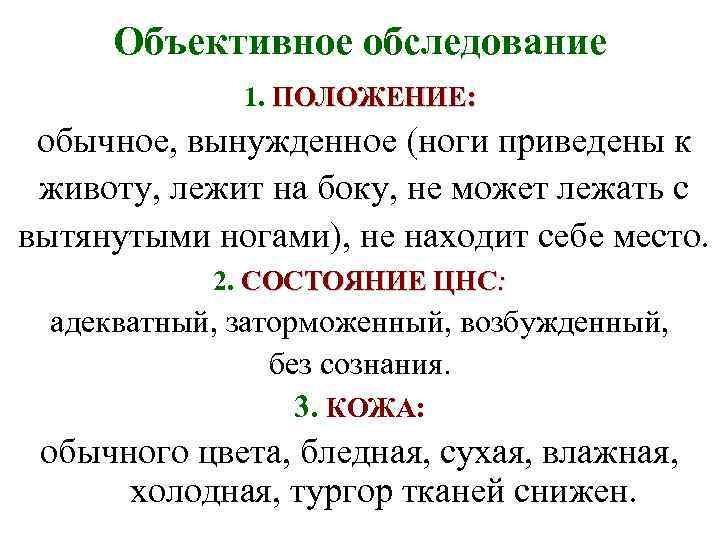 Объективное обследование

1. ПОЛОЖЕНИЕ:

обычное, вынужденное (ноги приведены к животу, лежит на боку, не может лежать с вытянутыми ногами), не находит себе место.

2. СОСТОЯНИЕ ЦНС:

адекватный, заторможенный, возбужденный, без сознания.

3. КОЖА:

обычного цвета, бледная, сухая, влажная, холодная, тургор тканей снижен.